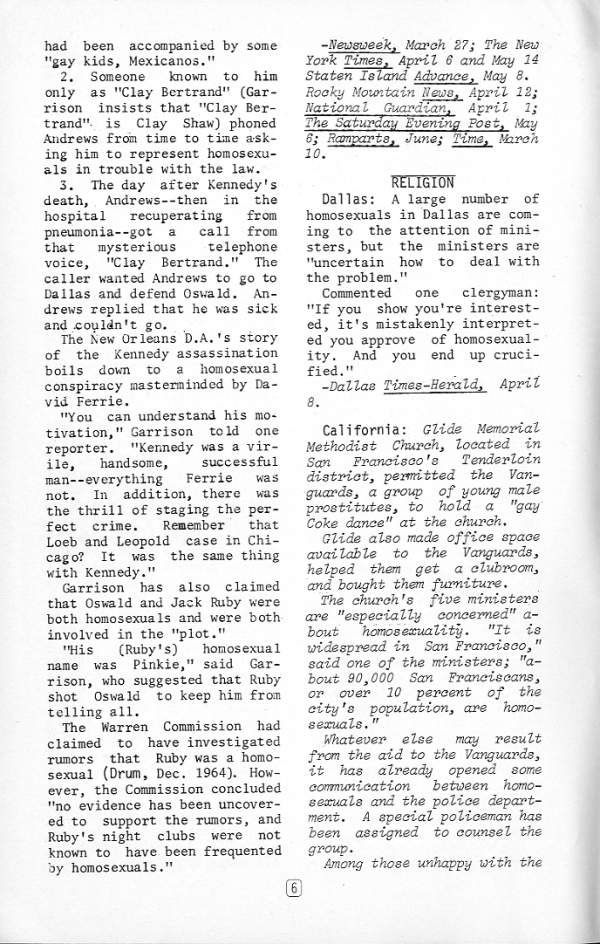 had been accompanied by some "gay kids, Mexicanos."

2. Someone known to him only as "Clay Bertrand" (Garrison insists that "Clay Bertrand" is Clay Shaw) phoned Andrews from time to time asking him to represent homosexuals in trouble with the law.

3. The day after Kennedy's death, Andrews--then in the hospital recuperating from pneumonia--got a call from that mysterious telephone voice, "Clay Bertrand." The caller wanted Andrews to go to Dallas and defend Oswald. Andrews replied that he was sick and couldn't go.

The New Orleans D.A.'s story of the Kennedy assassination boils down to a homosexual conspiracy masterminded by David Ferrie.

"You can understand his motivation," Garrison told one reporter. "Kennedy was a virile, handsome, successful man--everything Ferrie was not. In addition, there was the thrill of staging the perfect crime. Remember that Loeb and Leopold case in Chicago? It was the same thing with Kennedy."

Garrison has also claimed that Oswald and Jack Ruby were both homosexuals and were both involved in the "plot."

"His (Ruby's) homosexual name was Pinkie," said Garrison, who suggested that Ruby shot Oswald to keep him from telling all.

The Warren Commission had claimed to have investigated rumors that Ruby was a homosexual (Drum, Dec. 1964). However, the Commission concluded "no evidence has been uncovered to support the rumors, and Ruby's night clubs were not known to have been frequented by homosexuals."

-Newsweek, March 27; The New York Times, April 6 and May 14 Staten Island Advance, May 8. Rocky Mountain News, April 12; National Guardian, April 1; The Saturday Evening Post, May 6; Ramparts, June; Time, March 10.

RELIGION

Dallas: A large number of homosexuals in Dallas are coming to the attention of ministers, but the ministers are "uncertain how to deal with the problem."

Commented one clergyman: "If you show you're interested, it's mistakenly interpreted you approve of homosexuality. And you end up crucified."

-Dallas Times-Herald, April 8.

California: Glide Memorial Methodist Church, located in San Francisco's Tenderloin district, permitted the Vanguards, a group of young male prostitutes, to hold a "gay Coke dance" at the church.

Glide also made office space available to the Vanguards, helped them get a clubroom, and bought them furniture.

The church's five ministers are "especially concerned" about homosexuality. "It is widespread in San Francisco," said one of the ministers; "about 90,000 San Franciscans, or over 10 percent of the city's population, are homosexuals."

Whatever else may result from the aid to the Vanguards, it has already opened some communication between homosexuals and the police department. A special policeman has been assigned to counsel the group.

Among those unhappy with the

6